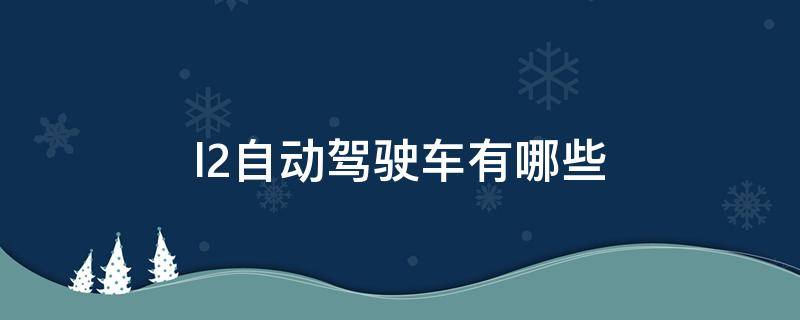 l2自动驾驶车有哪些